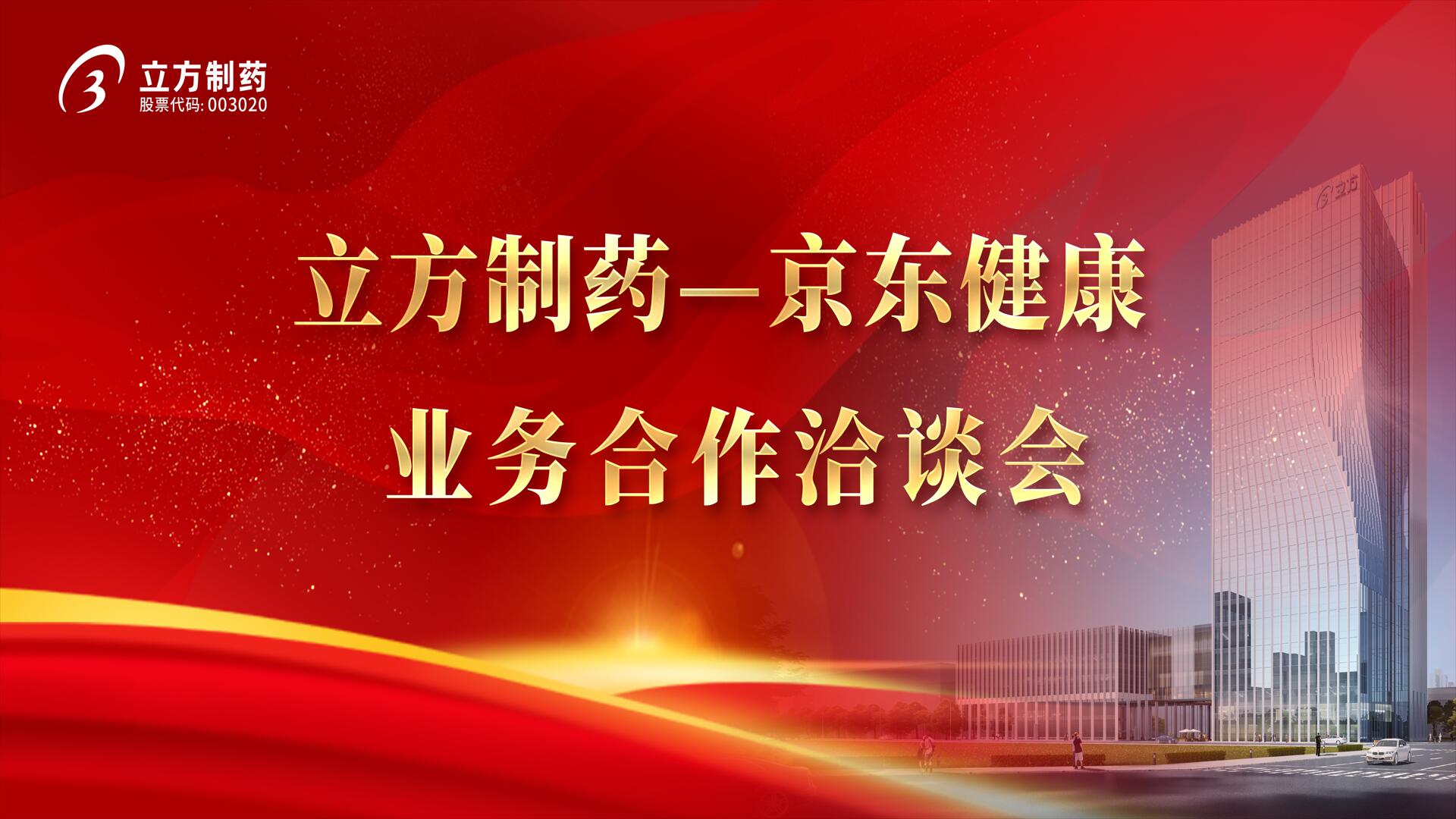 立方制药
股票代码: 003020

立方制药—京东健康
业务合作洽谈会

立方